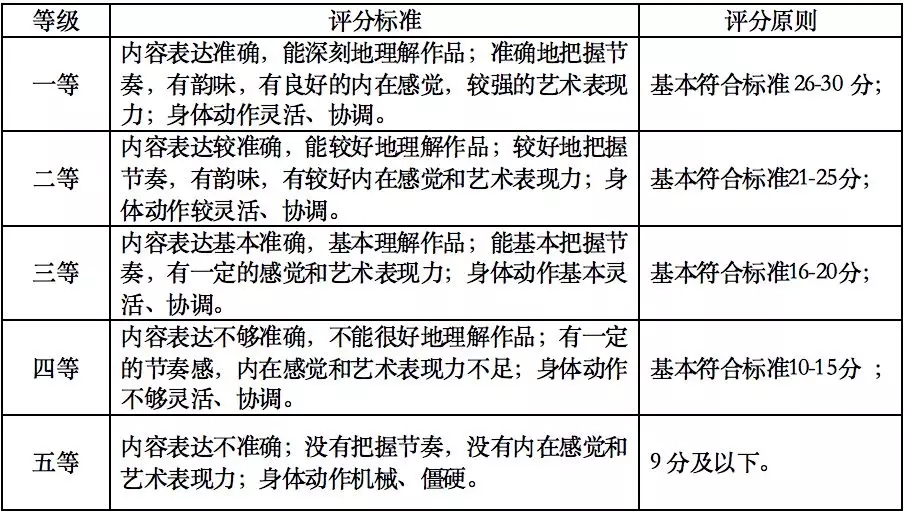 | 等级 | 评分标准 | 评分原则 |
|---|---|---|
| 一等 | 内容表达准确，能深刻地理解作品；准确地把握节奏，有韵味，有良好的内在感觉，较强的艺术表现力；身体动作灵活、协调。 | 基本符合标准 26-30 分； |
| 二等 | 内容表达较准确，能较好地理解作品；较好地把握节奏，有韵味，有较好内在感觉和艺术表现力；身体动作较灵活、协调。 | 基本符合标准21-25分； |
| 三等 | 内容表达基本准确，基本理解作品；能基本把握节奏，有一定的感觉和艺术表现力；身体动作基本灵活、协调。 | 基本符合标准16-20分； |
| 四等 | 内容表达不够准确，不能很好地理解作品；有一定的节奏感，内在感觉和艺术表现力不足；身体动作不够灵活、协调。 | 基本符合标准10-15分 ； |
| 五等 | 内容表达不准确；没有把握节奏，没有内在感觉和艺术表现力；身体动作机械、僵硬。 | 9 分及以下。 |